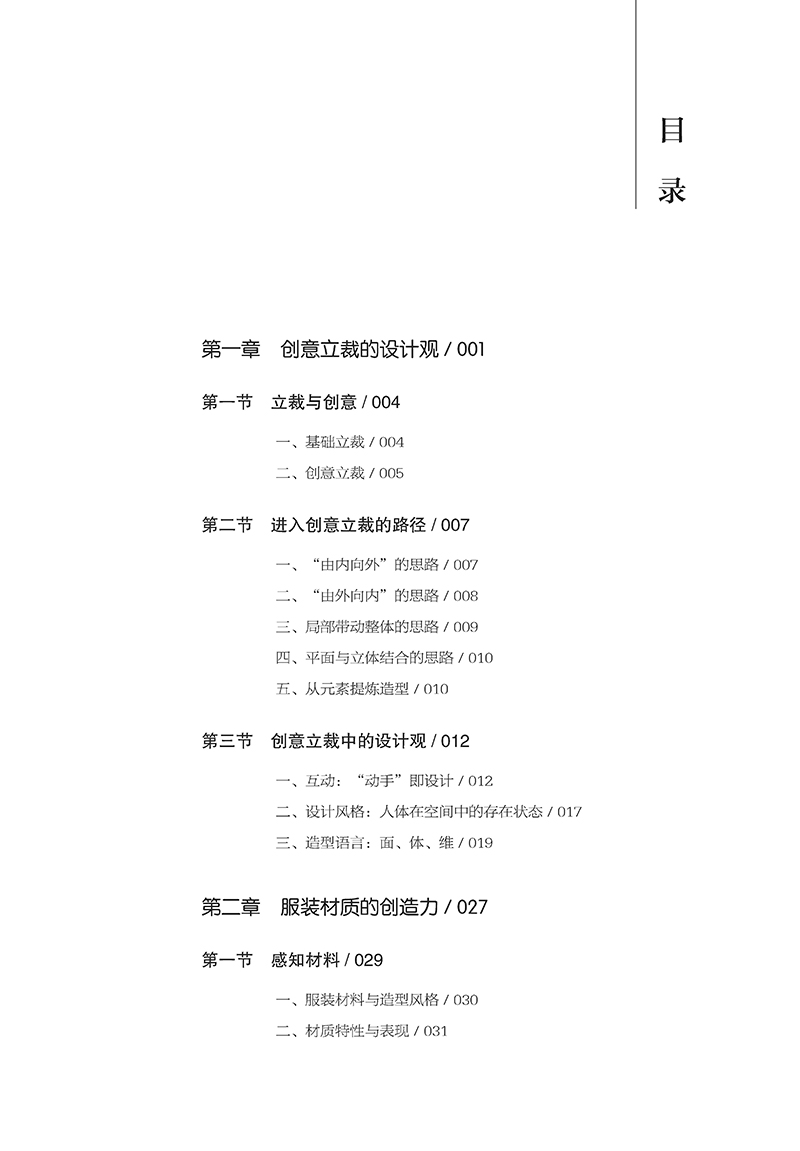 目录

第一章　创意立裁的设计观 / 001

第一节　立裁与创意 / 004

一、基础立裁 / 004

二、创意立裁 / 005

第二节　进入创意立裁的路径 / 007

一、“由内向外”的思路 / 007

二、“由外向内”的思路 / 008

三、局部带动整体的思路 / 009

四、平面与立体结合的思路 / 010

五、从元素提炼造型 / 010

第三节　创意立裁中的设计观 / 012

一、互动：“动手”即设计 / 012

二、设计风格：人体在空间中的存在状态 / 017

三、造型语言：面、体、维 / 019

第二章　服装材质的创造力 / 027

第一节　感知材料 / 029

一、服装材料与造型风格 / 030

二、材质特性与表现 / 031